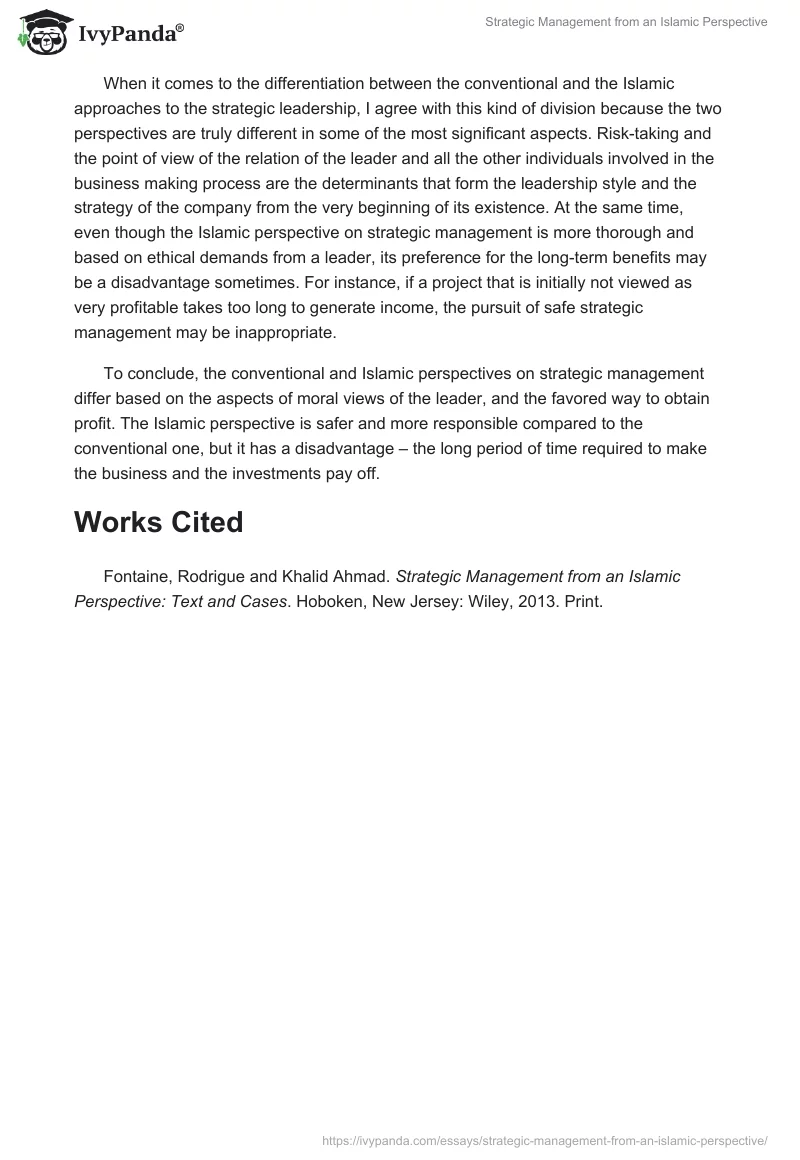 IvyPanda®

Strategic Management from an Islamic Perspective

When it comes to the differentiation between the conventional and the Islamic approaches to the strategic leadership, I agree with this kind of division because the two perspectives are truly different in some of the most significant aspects. Risk-taking and the point of view of the relation of the leader and all the other individuals involved in the business making process are the determinants that form the leadership style and the strategy of the company from the very beginning of its existence. At the same time, even though the Islamic perspective on strategic management is more thorough and based on ethical demands from a leader, its preference for the long-term benefits may be a disadvantage sometimes. For instance, if a project that is initially not viewed as very profitable takes too long to generate income, the pursuit of safe strategic management may be inappropriate.

To conclude, the conventional and Islamic perspectives on strategic management differ based on the aspects of moral views of the leader, and the favored way to obtain profit. The Islamic perspective is safer and more responsible compared to the conventional one, but it has a disadvantage – the long period of time required to make the business and the investments pay off.

Works Cited

Fontaine, Rodrigue and Khalid Ahmad. Strategic Management from an Islamic Perspective: Text and Cases. Hoboken, New Jersey: Wiley, 2013. Print.

https://ivypanda.com/essays/strategic-management-from-an-islamic-perspective/